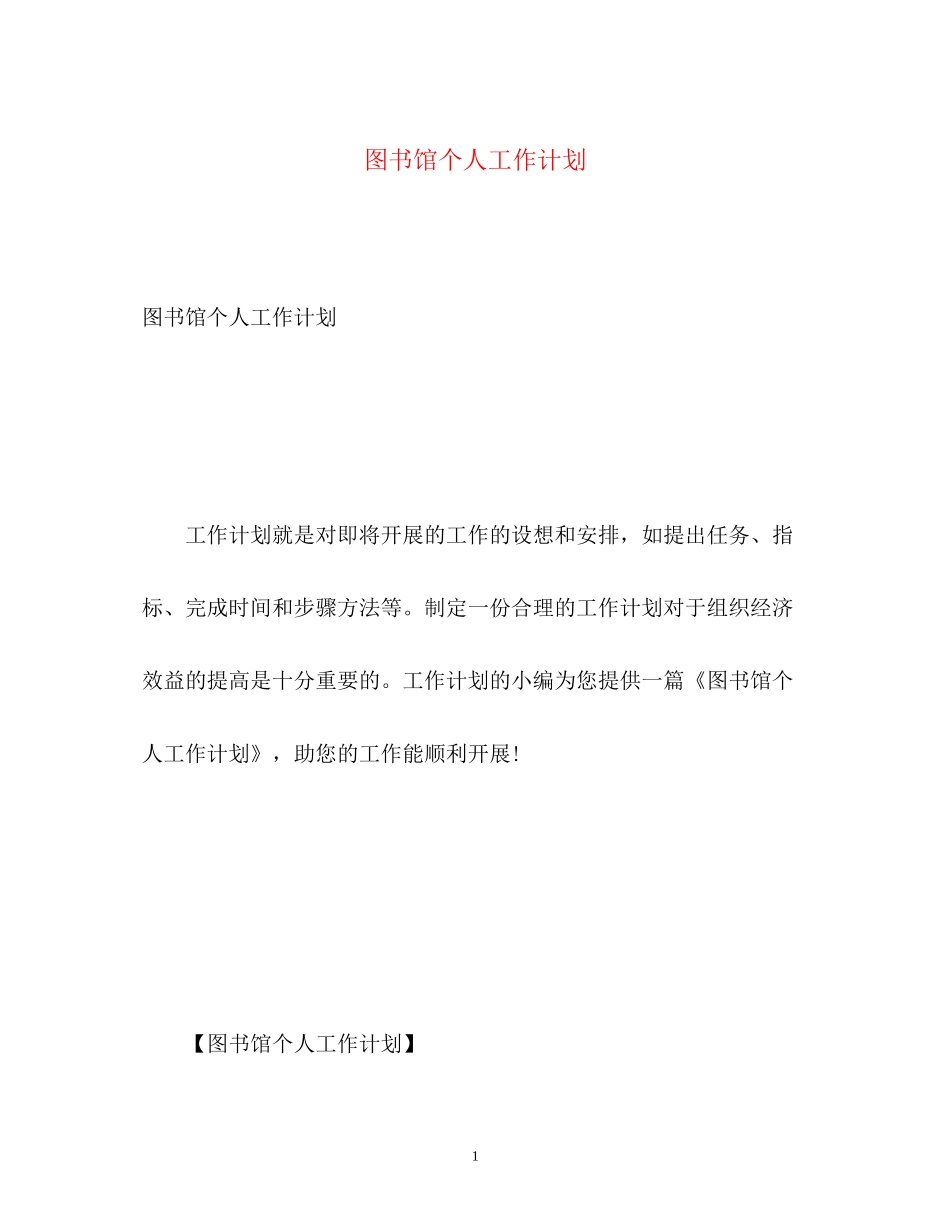 图书馆个人工作计划

图书馆个人工作计划

工作计划就是对即将开展的工作的设想和安排，如提出任务、指标、完成时间和步骤方法等。制定一份合理的工作计划对于组织经济效益的提高是十分重要的。工作计划的小编为您提供一篇《图书馆个人工作计划》，助您的工作能顺利开展!

【图书馆个人工作计划】

1